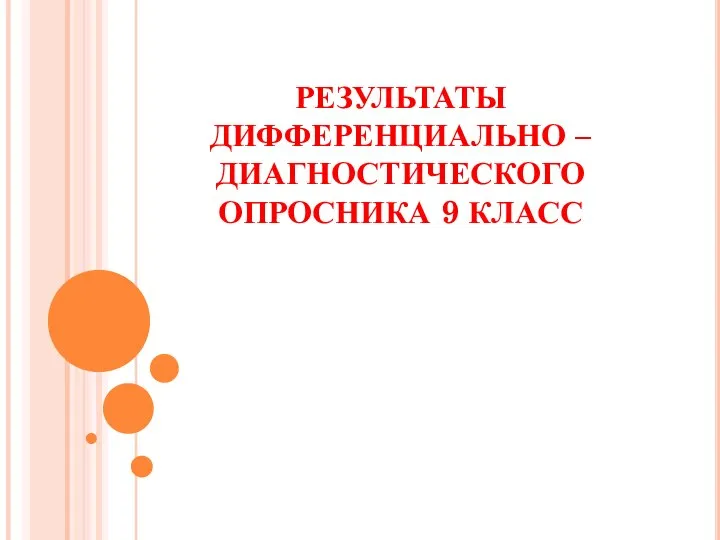 РЕЗУЛЬТАТЫ ДИФФЕРЕНЦИАЛЬНО – ДИАГНОСТИЧЕСКОГО ОПРОСНИКА 9 КЛАСС